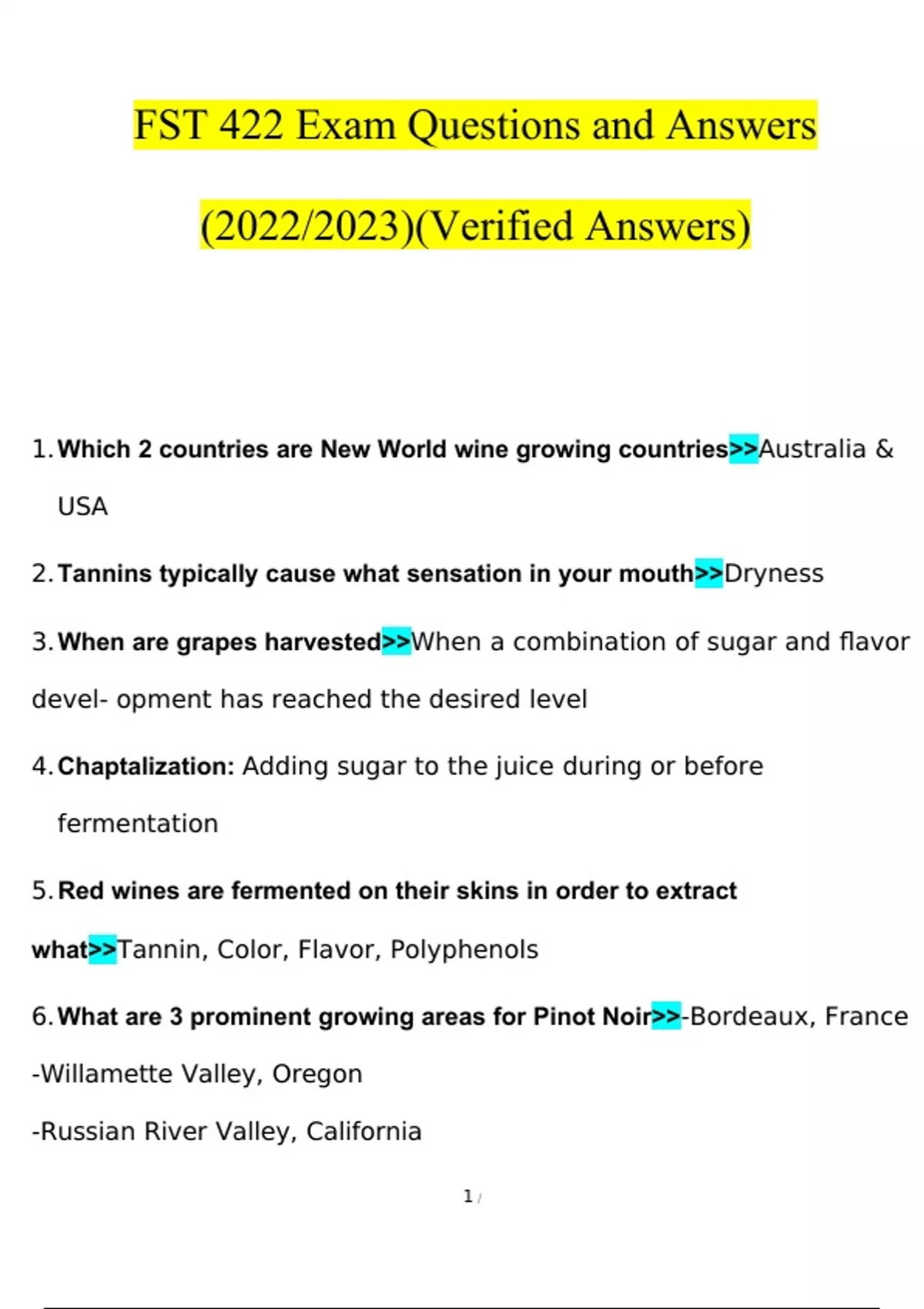 FST 422 Exam Questions and Answers (2022/2023)(Verified Answers)

1. Which 2 countries are New World wine growing countries>>Australia & USA

2. Tannins typically cause what sensation in your mouth>>Dryness

3. When are grapes harvested>>When a combination of sugar and flavor devel- opment has reached the desired level

4. Chaptalization: Adding sugar to the juice during or before fermentation

5. Red wines are fermented on their skins in order to extract what>>Tannin, Color, Flavor, Polyphenols

6. What are 3 prominent growing areas for Pinot Noir>>-Bordeaux, France
-Willamette Valley, Oregon
-Russian River Valley, California

1 /